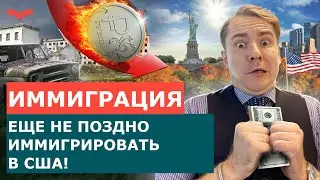 ИММИГРАЦИЯ

ЕЩЕ НЕ ПОЗДНО ИММИГРИРОВАТЬ В США!